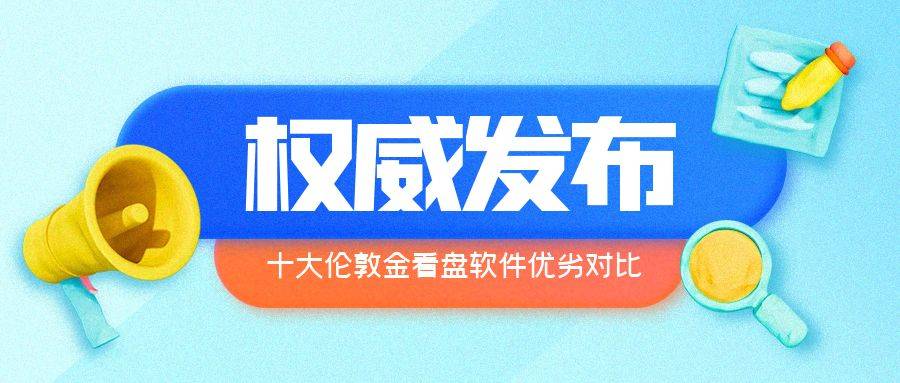 权威发布

十大伦敦金看盘软件优劣对比